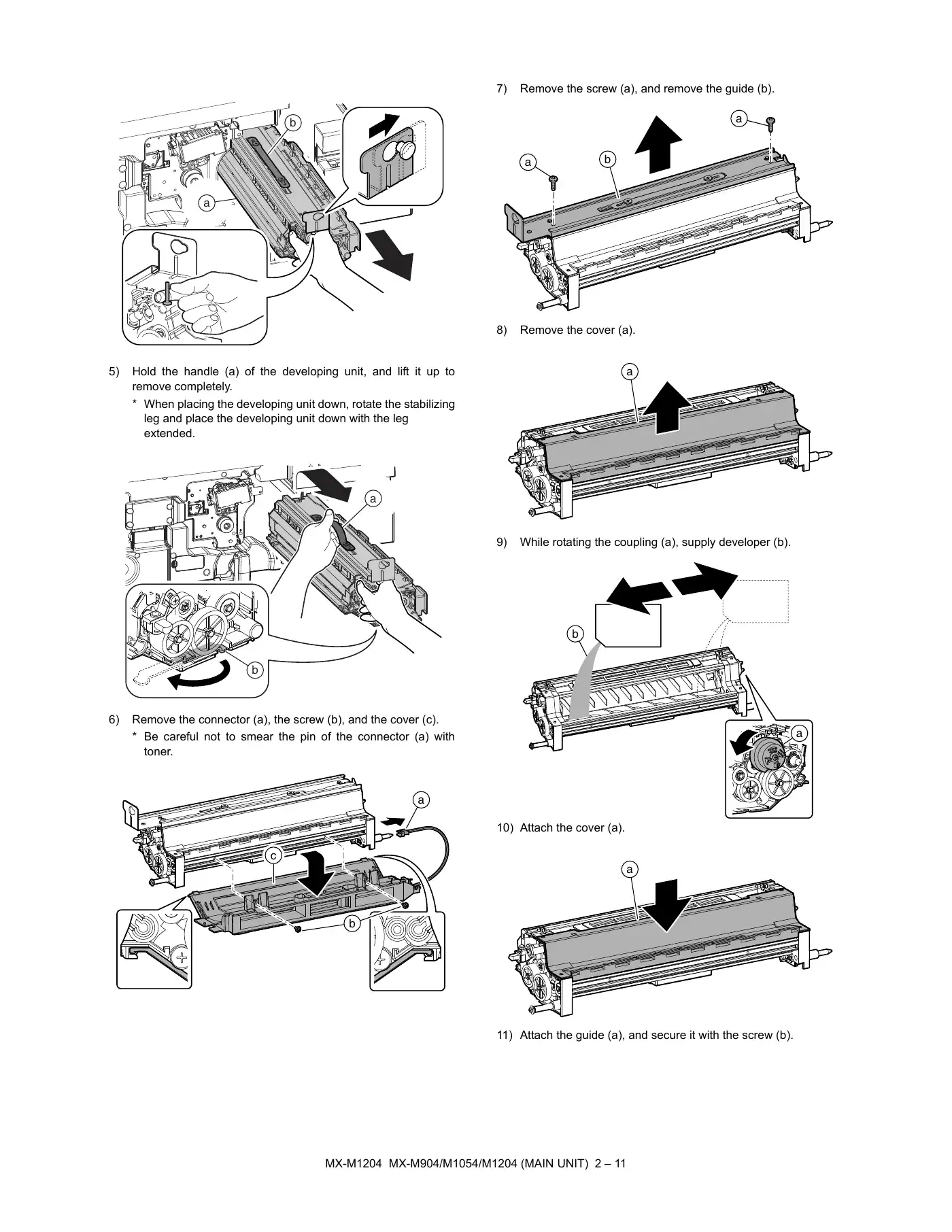 b

a

5) Hold the handle (a) of the developing unit, and lift it up to remove completely.

* When placing the developing unit down, rotate the stabilizing leg and place the developing unit down with the leg extended.

a

b

6) Remove the connector (a), the screw (b), and the cover (c).

* Be careful not to smear the pin of the connector (a) with toner.

a

c

b

7) Remove the screw (a), and remove the guide (b).

a

a

b

8) Remove the cover (a).

a

9) While rotating the coupling (a), supply developer (b).

b

a

10) Attach the cover (a).

a

11) Attach the guide (a), and secure it with the screw (b).

MX-M1204 MX-M904/M1054/M1204 (MAIN UNIT) 2 – 11